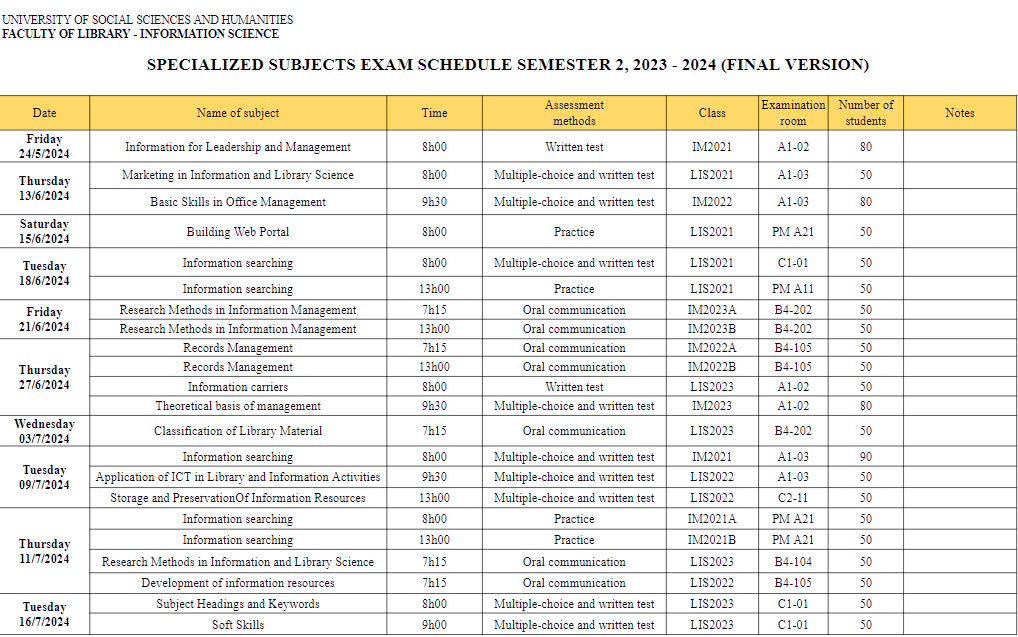 UNIVERSITY OF SOCIAL SCIENCES AND HUMANITIES
FACULTY OF LIBRARY - INFORMATION SCIENCE

SPECIALIZED SUBJECTS EXAM SCHEDULE SEMESTER 2, 2023 - 2024 (FINAL VERSION)

| Date | Name of subject | Time | Assessment methods | Class | Examination room | Number of students | Notes |
|---|---|---|---|---|---|---|---|
| Friday 24/5/2024 | Information for Leadership and Management | 8h00 | Written test | IM2021 | A1-02 | 80 | |
| Thursday 13/6/2024 | Marketing in Information and Library Science | 8h00 | Multiple-choice and written test | LIS2021 | A1-03 | 50 | |
| | Basic Skills in Office Management | 9h30 | Multiple-choice and written test | IM2022 | A1-03 | 80 | |
| Saturday 15/6/2024 | Building Web Portal | 8h00 | Practice | LIS2021 | PM A21 | 50 | |
| Tuesday 18/6/2024 | Information searching | 8h00 | Multiple-choice and written test | LIS2021 | C1-01 | 50 | |
| | Information searching | 13h00 | Practice | LIS2021 | PM A11 | 50 | |
| Friday 21/6/2024 | Research Methods in Information Management | 7h15 | Oral communication | IM2023A | B4-202 | 50 | |
| | Research Methods in Information Management | 13h00 | Oral communication | IM2023B | B4-202 | 50 | |
| Thursday 27/6/2024 | Records Management | 7h15 | Oral communication | IM2022A | B4-105 | 50 | |
| | Records Management | 13h00 | Oral communication | IM2022B | B4-105 | 50 | |
| | Information carriers | 8h00 | Written test | LIS2023 | A1-02 | 50 | |
| | Theoretical basis of management | 9h30 | Multiple-choice and written test | IM2023 | A1-02 | 80 | |
| Wednesday 03/7/2024 | Classification of Library Material | 7h15 | Oral communication | LIS2023 | B4-202 | 50 | |
| Tuesday 09/7/2024 | Information searching | 8h00 | Multiple-choice and written test | IM2021 | A1-03 | 90 | |
| | Application of ICT in Library and Information Activities | 9h30 | Multiple-choice and written test | LIS2022 | A1-03 | 50 | |
| | Storage and PreservationOf Information Resources | 13h00 | Multiple-choice and written test | LIS2022 | C2-11 | 50 | |
| Thursday 11/7/2024 | Information searching | 8h00 | Practice | IM2021A | PM A21 | 50 | |
| | Information searching | 13h00 | Practice | IM2021B | PM A21 | 50 | |
| | Research Methods in Information and Library Science | 7h15 | Oral communication | LIS2023 | B4-104 | 50 | |
| | Development of information resources | 7h15 | Oral communication | LIS2022 | B4-105 | 50 | |
| Tuesday 16/7/2024 | Subject Headings and Keywords | 8h00 | Multiple-choice and written test | LIS2023 | C1-01 | 50 | |
| | Soft Skills | 9h00 | Multiple-choice and written test | LIS2023 | C1-01 | 50 | |